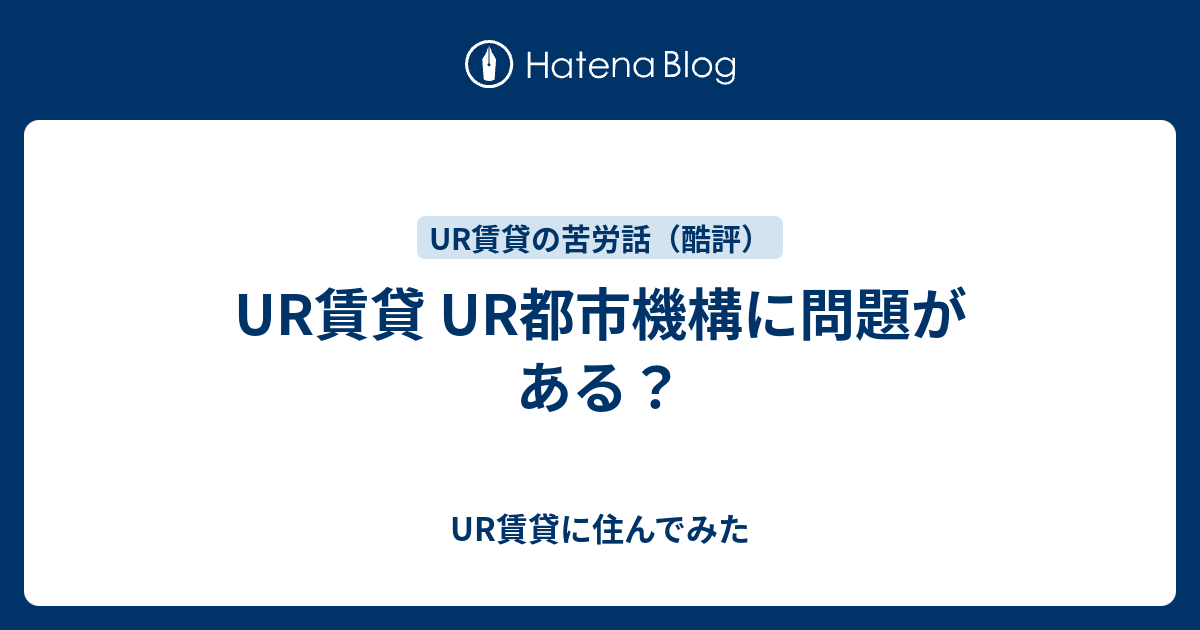 Hatena Blog

UR賃貸の苦労話（酷評）

UR賃貸 UR都市機構に問題がある？

UR賃貸に住んでみた